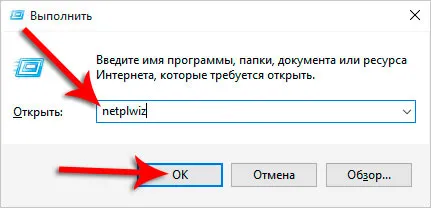 Выполнить

Введите имя программы, папки, документа или ресурса Интернета, которые требуется открыть.

Открыть: netplwiz

OK Отмена Обзор...